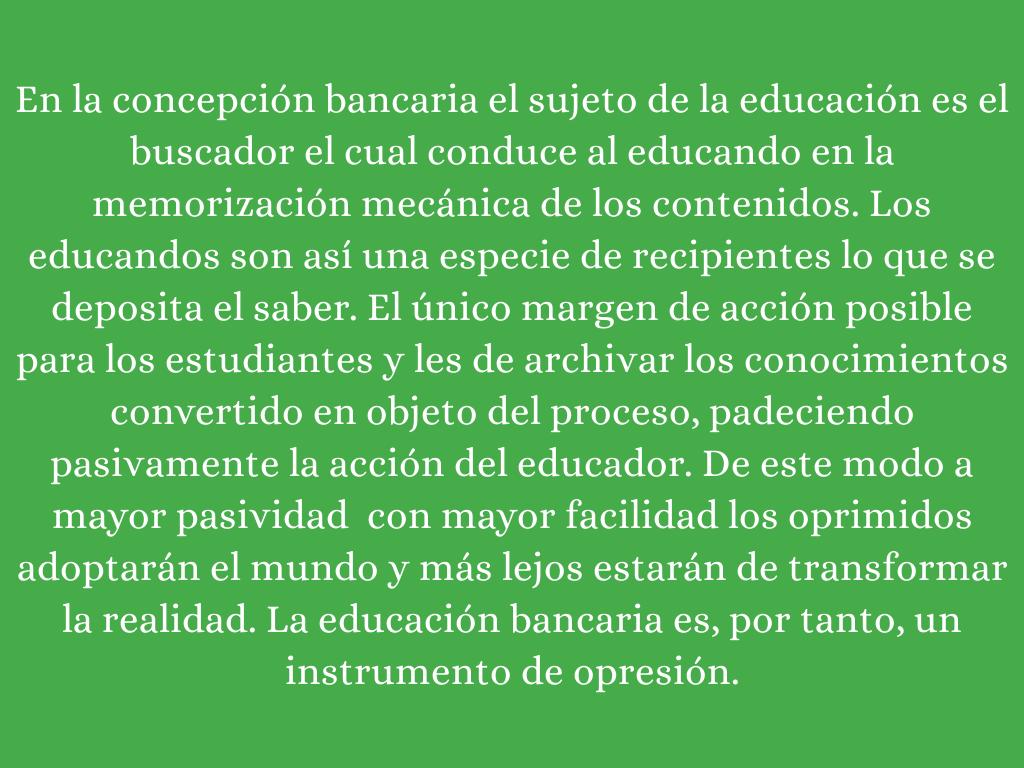 En la concepción bancaria el sujeto de la educación es el buscador el cual conduce al educando en la memorización mecánica de los contenidos. Los educandos son así una especie de recipientes lo que se deposita el saber. El único margen de acción posible para los estudiantes y les de archivar los conocimientos convertido en objeto del proceso, padeciendo pasivamente la acción del educador. De este modo a mayor pasividad  con mayor facilidad los oprimidos adoptarán el mundo y más lejos estarán de transformar la realidad. La educación bancaria es, por tanto, un instrumento de opresión.